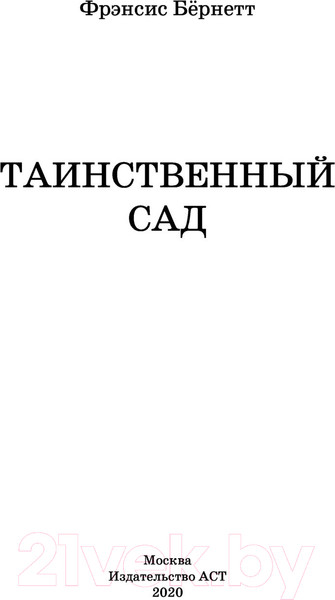 Фрэнсис Бёрнетт

ТАИНСТВЕННЫЙ САД

21vek.by

Москва
Издательство АСТ
2020